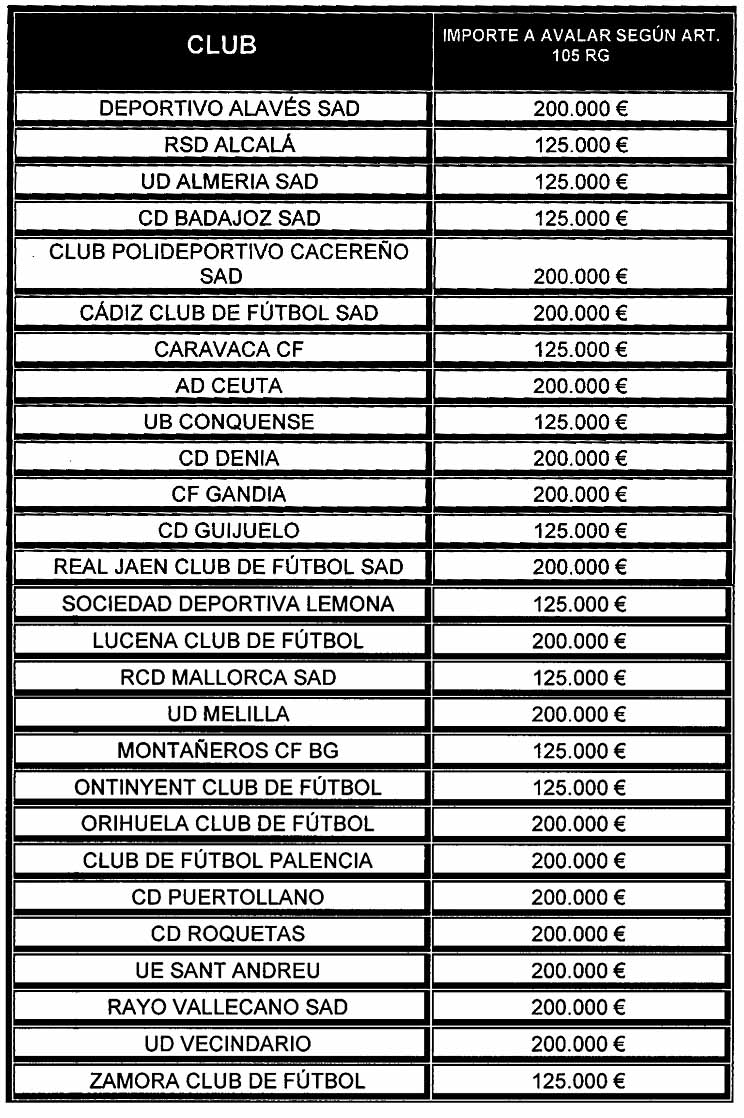 | CLUB | IMPORTE A AVALAR SEGÚN ART. 105 RG |
|---|---|
| DEPORTIVO ALAVÉS SAD | 200.000 € |
| RSD ALCALÁ | 125.000 € |
| UD ALMERIA SAD | 125.000 € |
| CD BADAJOZ SAD | 125.000 € |
| CLUB POLIDEPORTIVO CACEREÑO SAD | 200.000 € |
| CÁDIZ CLUB DE FÚTBOL SAD | 200.000 € |
| CARAVACA CF | 125.000 € |
| AD CEUTA | 200.000 € |
| UB CONQUENSE | 125.000 € |
| CD DENIA | 200.000 € |
| CF GANDIA | 200.000 € |
| CD GUIJUELO | 125.000 € |
| REAL JAEN CLUB DE FÚTBOL SAD | 200.000 € |
| SOCIEDAD DEPORTIVA LEMONA | 125.000 € |
| LUCENA CLUB DE FÚTBOL | 200.000 € |
| RCD MALLORCA SAD | 125.000 € |
| UD MELILLA | 200.000 € |
| MONTAÑEROS CF BG | 125.000 € |
| ONTINYENT CLUB DE FÚTBOL | 125.000 € |
| ORIHUELA CLUB DE FÚTBOL | 200.000 € |
| CLUB DE FÚTBOL PALENCIA | 200.000 € |
| CD PUERTOLLANO | 200.000 € |
| CD ROQUETAS | 200.000 € |
| UE SANT ANDREU | 200.000 € |
| RAYO VALLECANO SAD | 200.000 € |
| UD VECINDARIO | 200.000 € |
| ZAMORA CLUB DE FÚTBOL | 125.000 € |